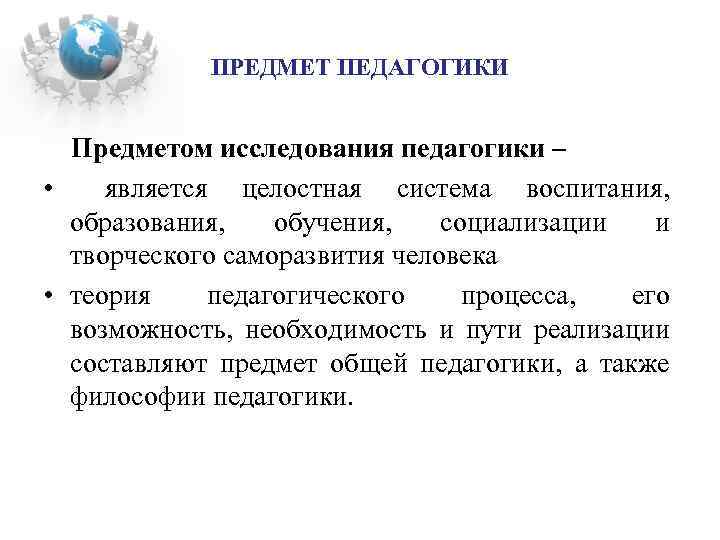 ПРЕДМЕТ ПЕДАГОГИКИ

Предметом исследования педагогики –

• является целостная система воспитания, образования, обучения, социализации и творческого саморазвития человека

• теория педагогического процесса, его возможность, необходимость и пути реализации составляют предмет общей педагогики, а также философии педагогики.